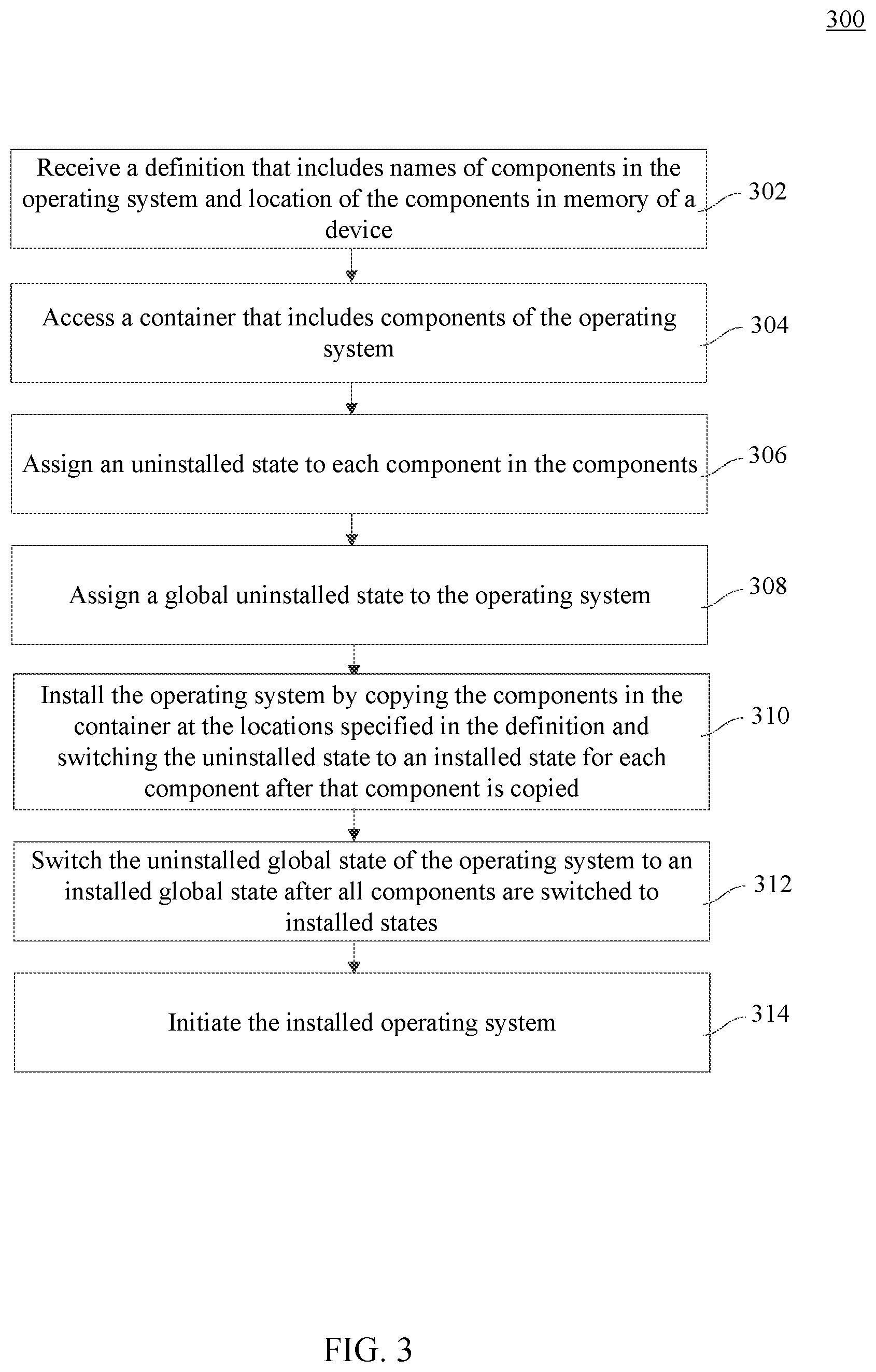 300

Receive a definition that includes names of components in the operating system and location of the components in memory of a device

302

Access a container that includes components of the operating system

304

Assign an uninstalled state to each component in the components

306

Assign a global uninstalled state to the operating system

308

Install the operating system by copying the components in the container at the locations specified in the definition and switching the uninstalled state to an installed state for each component after that component is copied

310

Switch the uninstalled global state of the operating system to an installed global state after all components are switched to installed states

312

Initiate the installed operating system

314

FIG. 3